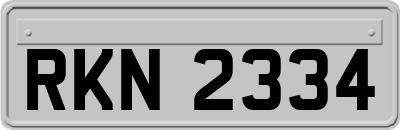 RKN 2334